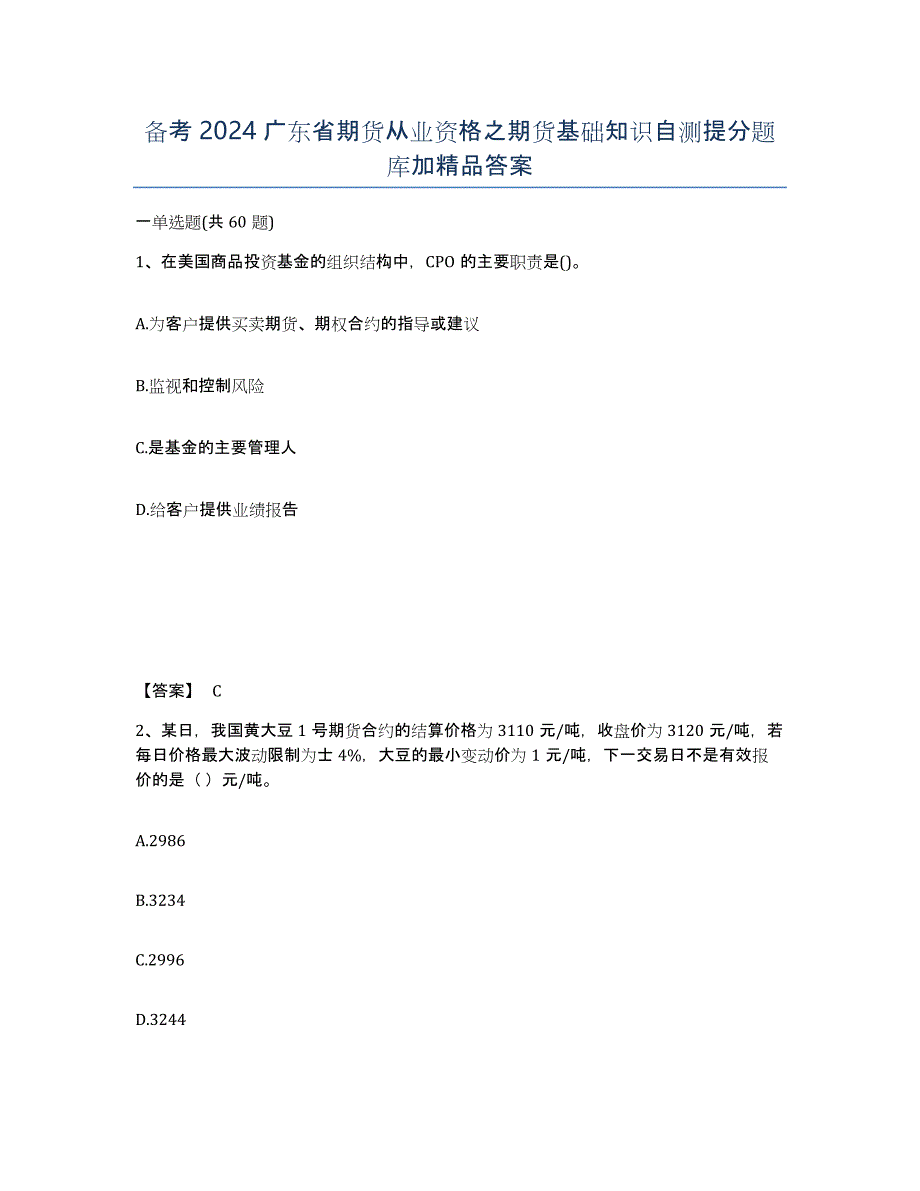 备考 2024 广东省期货从业资格之期货基础知识自测提分题库加精品答案

一单选题(共 60 题)

1、在美国商品投资基金的组织结构中，CPO 的主要职责是()。

A.为客户提供买卖期货、期权合约的指导或建议

B.监视和控制风险

C.是基金的主要管理人

D.给客户提供业绩报告

【答案】 C

2、某日，我国黄大豆 1 号期货合约的结算价格为 3110 元/吨，收盘价为 3120 元/吨，若每日价格最大波动限制为士 4%，大豆的最小变动价为 1 元/吨，下一交易日不是有效报价的是（ ）元/吨。

A.2986

B.3234

C.2996

D.3244